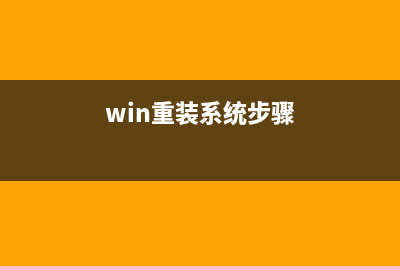 win重装系统步骤